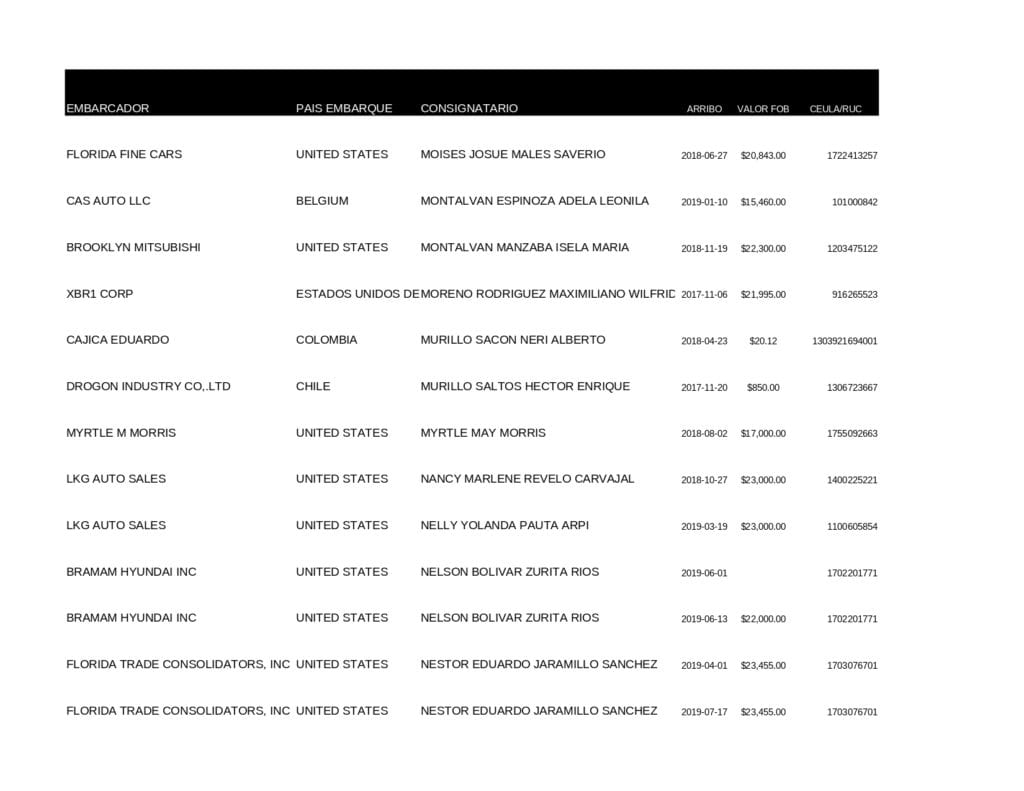 | EMBARCADOR | PAIS EMBARQUE | CONSIGNATARIO | ARRIBO | VALOR FOB | CEULA/RUC |
|---|---|---|---|---|---|
| FLORIDA FINE CARS | UNITED STATES | MOISES JOSUE MALES SAVERIO | 2018-06-27 | $20,843.00 | 1722413257 |
| CAS AUTO LLC | BELGIUM | MONTALVAN ESPINOZA ADELA LEONILA | 2019-01-10 | $15,460.00 | 101000842 |
| BROOKLYN MITSUBISHI | UNITED STATES | MONTALVAN MANZABA ISELA MARIA | 2018-11-19 | $22,300.00 | 1203475122 |
| XBR1 CORP | ESTADOS UNIDOS DE | MORENO RODRIGUEZ MAXIMILIANO WILFRID | 2017-11-06 | $21,995.00 | 916265523 |
| CAJICA EDUARDO | COLOMBIA | MURILLO SACON NERI ALBERTO | 2018-04-23 | $20.12 | 1303921694001 |
| DROGON INDUSTRY CO,.LTD | CHILE | MURILLO SALTOS HECTOR ENRIQUE | 2017-11-20 | $850.00 | 1306723667 |
| MYRTLE M MORRIS | UNITED STATES | MYRTLE MAY MORRIS | 2018-08-02 | $17,000.00 | 1755092663 |
| LKG AUTO SALES | UNITED STATES | NANCY MARLENE REVELO CARVAJAL | 2018-10-27 | $23,000.00 | 1400225221 |
| LKG AUTO SALES | UNITED STATES | NELLY YOLANDA PAUTA ARPI | 2019-03-19 | $23,000.00 | 1100605854 |
| BRAMAM HYUNDAI INC | UNITED STATES | NELSON BOLIVAR ZURITA RIOS | 2019-06-01 | | 1702201771 |
| BRAMAM HYUNDAI INC | UNITED STATES | NELSON BOLIVAR ZURITA RIOS | 2019-06-13 | $22,000.00 | 1702201771 |
| FLORIDA TRADE CONSOLIDATORS, INC | UNITED STATES | NESTOR EDUARDO JARAMILLO SANCHEZ | 2019-04-01 | $23,455.00 | 1703076701 |
| FLORIDA TRADE CONSOLIDATORS, INC | UNITED STATES | NESTOR EDUARDO JARAMILLO SANCHEZ | 2019-07-17 | $23,455.00 | 1703076701 |